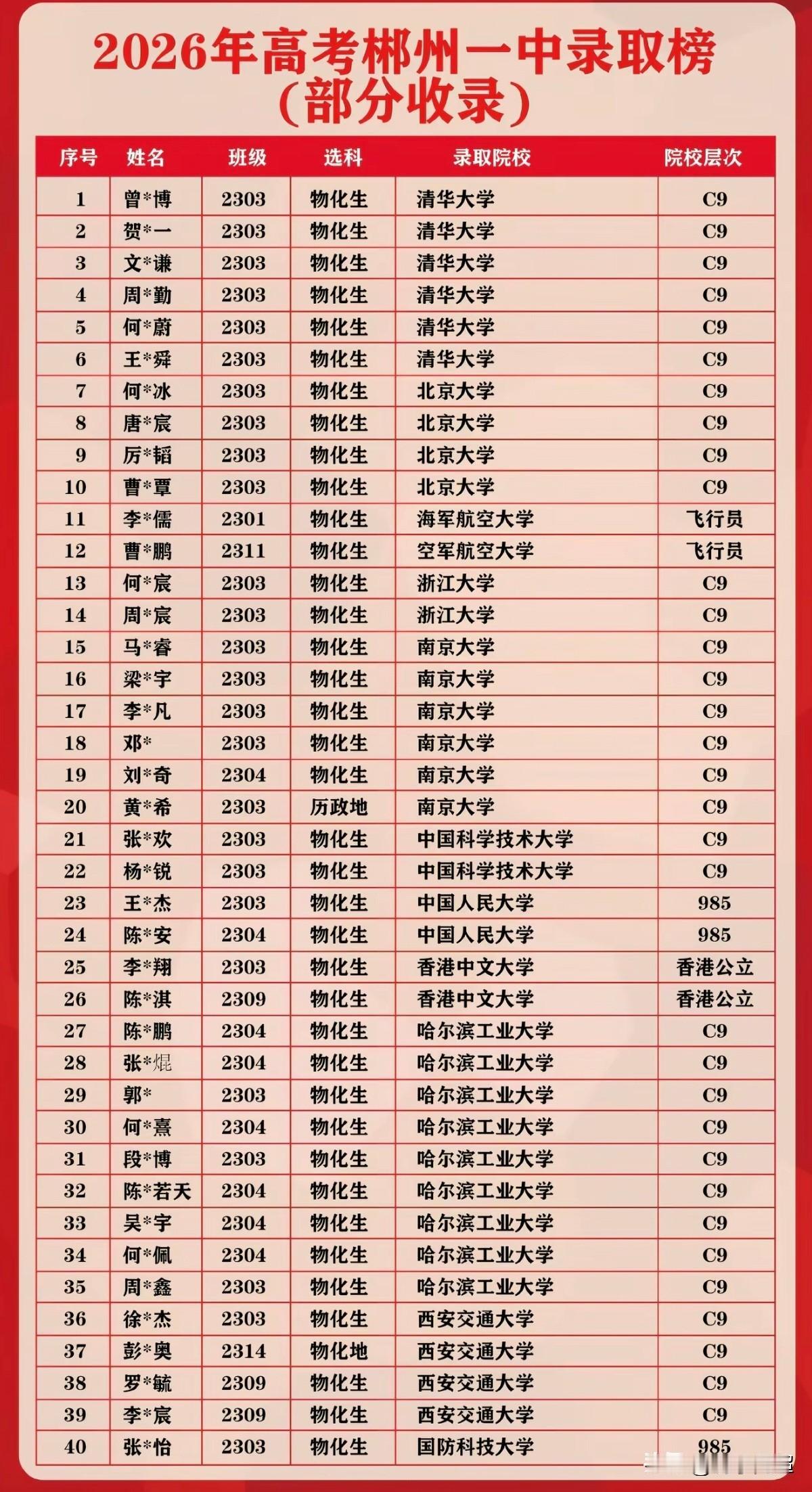 2026年高考郴州一中录取榜
(部分收录)

| 序号 | 姓名 | 班级 | 选科 | 录取院校 | 院校层次 |
|---|---|---|---|---|---|
| 1 | 曾*博 | 2303 | 物化生 | 清华大学 | C9 |
| 2 | 贺*一 | 2303 | 物化生 | 清华大学 | C9 |
| 3 | 文*谦 | 2303 | 物化生 | 清华大学 | C9 |
| 4 | 周*勤 | 2303 | 物化生 | 清华大学 | C9 |
| 5 | 何*蔚 | 2303 | 物化生 | 清华大学 | C9 |
| 6 | 王*舜 | 2303 | 物化生 | 清华大学 | C9 |
| 7 | 何*冰 | 2303 | 物化生 | 北京大学 | C9 |
| 8 | 唐*宸 | 2303 | 物化生 | 北京大学 | C9 |
| 9 | 厉*韬 | 2303 | 物化生 | 北京大学 | C9 |
| 10 | 曹*覃 | 2303 | 物化生 | 北京大学 | C9 |
| 11 | 李*儒 | 2301 | 物化生 | 海军航空大学 | 飞行员 |
| 12 | 曹*鹏 | 2311 | 物化生 | 空军航空大学 | 飞行员 |
| 13 | 何*宸 | 2303 | 物化生 | 浙江大学 | C9 |
| 14 | 周*宸 | 2303 | 物化生 | 浙江大学 | C9 |
| 15 | 马*睿 | 2303 | 物化生 | 南京大学 | C9 |
| 16 | 梁*宇 | 2303 | 物化生 | 南京大学 | C9 |
| 17 | 李*凡 | 2303 | 物化生 | 南京大学 | C9 |
| 18 | 邓* | 2303 | 物化生 | 南京大学 | C9 |
| 19 | 刘*奇 | 2304 | 物化生 | 南京大学 | C9 |
| 20 | 黄*希 | 2303 | 历政地 | 南京大学 | C9 |
| 21 | 张*欢 | 2303 | 物化生 | 中国科学技术大学 | C9 |
| 22 | 杨*锐 | 2303 | 物化生 | 中国科学技术大学 | C9 |
| 23 | 王*杰 | 2303 | 物化生 | 中国人民大学 | 985 |
| 24 | 陈*安 | 2304 | 物化生 | 中国人民大学 | 985 |
| 25 | 李*翔 | 2303 | 物化生 | 香港中文大学 | 香港公立 |
| 26 | 陈*淇 | 2309 | 物化生 | 香港中文大学 | 香港公立 |
| 27 | 陈*鹏 | 2304 | 物化生 | 哈尔滨工业大学 | C9 |
| 28 | 张*焜 | 2304 | 物化生 | 哈尔滨工业大学 | C9 |
| 29 | 郭* | 2303 | 物化生 | 哈尔滨工业大学 | C9 |
| 30 | 何*熹 | 2304 | 物化生 | 哈尔滨工业大学 | C9 |
| 31 | 段*博 | 2303 | 物化生 | 哈尔滨工业大学 | C9 |
| 32 | 陈*若天 | 2304 | 物化生 | 哈尔滨工业大学 | C9 |
| 33 | 吴*宇 | 2304 | 物化生 | 哈尔滨工业大学 | C9 |
| 34 | 何*佩 | 2304 | 物化生 | 哈尔滨工业大学 | C9 |
| 35 | 周*鑫 | 2303 | 物化生 | 哈尔滨工业大学 | C9 |
| 36 | 徐*杰 | 2303 | 物化生 | 西安交通大学 | C9 |
| 37 | 彭*奥 | 2314 | 物化地 | 西安交通大学 | C9 |
| 38 | 罗*毓 | 2309 | 物化生 | 西安交通大学 | C9 |
| 39 | 李*宸 | 2309 | 物化生 | 西安交通大学 | C9 |
| 40 | 张*怡 | 2303 | 物化生 | 国防科技大学 | 985 |